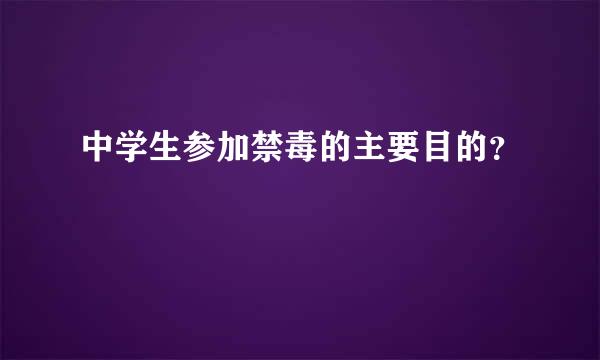 中学生参加禁毒的主要目的?